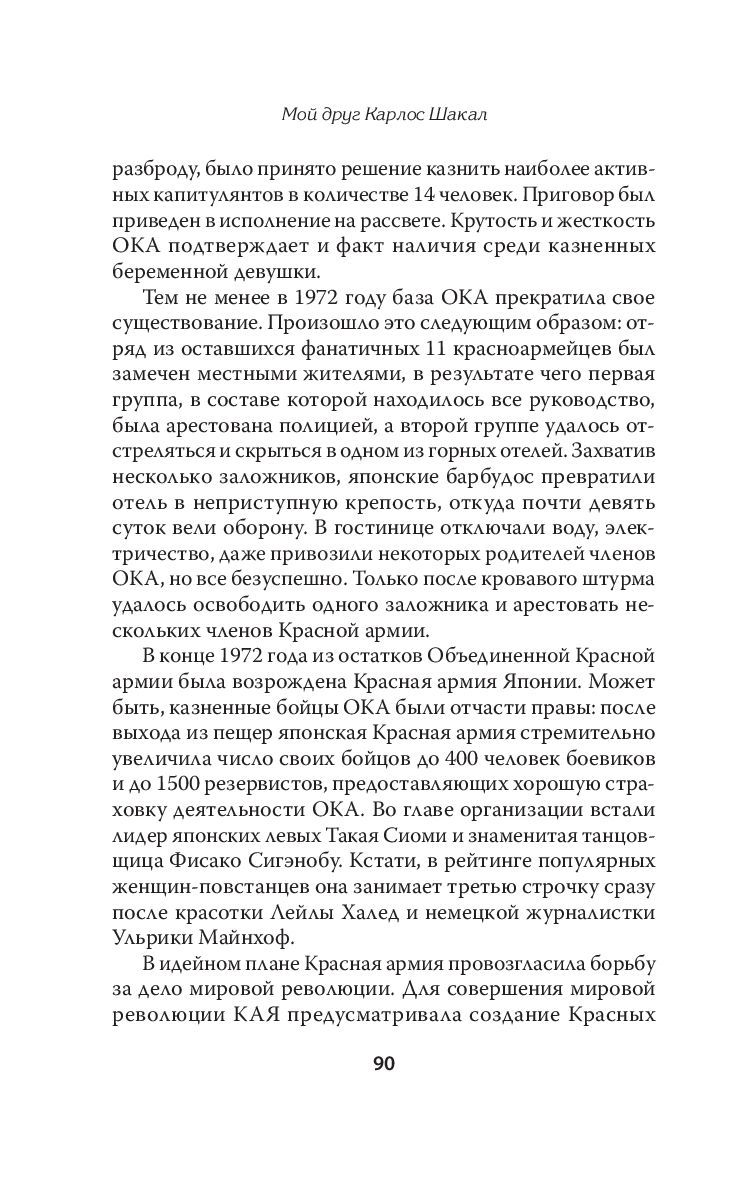 Мой друг Карлос Шакал

разброду, было принято решение казнить наиболее активных капитулянтов в количестве 14 человек. Приговор был приведен в исполнение на рассвете. Крутость и жесткость ОКА подтверждает и факт наличия среди казненных беременной девушки.

Тем не менее в 1972 году база ОКА прекратила свое существование. Произошло это следующим образом: отряд из оставшихся фанатичных 11 красноармейцев был замечен местными жителями, в результате чего первая группа, в составе которой находилось все руководство, была арестована полицией, а второй группе удалось отстреляться и скрыться в одном из горных отелей. Захватив несколько заложников, японские барбудос превратили отель в неприступную крепость, откуда почти девять суток вели оборону. В гостинице отключали воду, электричество, даже привозили некоторых родителей членов ОКА, но все безуспешно. Только после кровавого штурма удалось освободить одного заложника и арестовать нескольких членов Красной армии.

В конце 1972 года из остатков Объединенной Красной армии была возрождена Красная армия Японии. Может быть, казненные бойцы ОКА были отчасти правы: после выхода из пещер японская Красная армия стремительно увеличила число своих бойцов до 400 человек боевиков и до 1500 резервистов, предоставляющих хорошую страховку деятельности ОКА. Во главе организации встали лидер японских левых Такая Сиоми и знаменитая танцовщица Фисако Сигэнобу. Кстати, в рейтинге популярных женщин-повстанцев она занимает третью строчку сразу после красотки Лейлы Халед и немецкой журналистки Ульрики Майнхоф.

В идейном плане Красная армия провозгласила борьбу за дело мировой революции. Для совершения мировой революции КАЯ предусматривала создание Красных

90